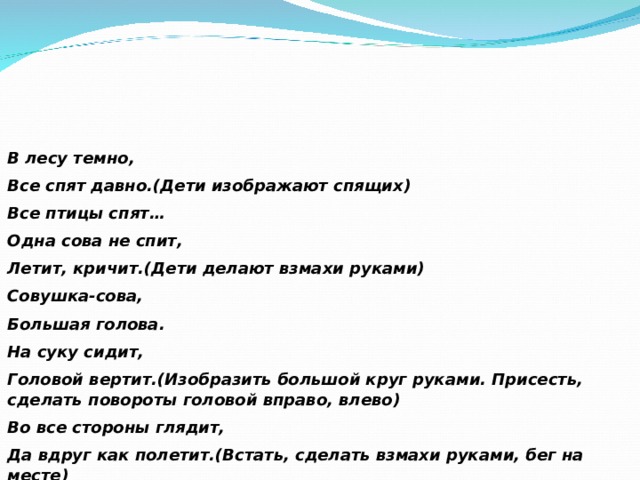 В лесу темно,

Все спят давно.(Дети изображают спящих)

Все птицы спят…

Одна сова не спит,

Летит, кричит.(Дети делают взмахи руками)

Совушка-сова,

Большая голова.

На суку сидит,

Головой вертит.(Изобразить большой круг руками. Присесть, сделать повороты головой вправо, влево)

Во все стороны глядит,

Да вдруг как полетит.(Встать, сделать взмахи руками, бег на месте)